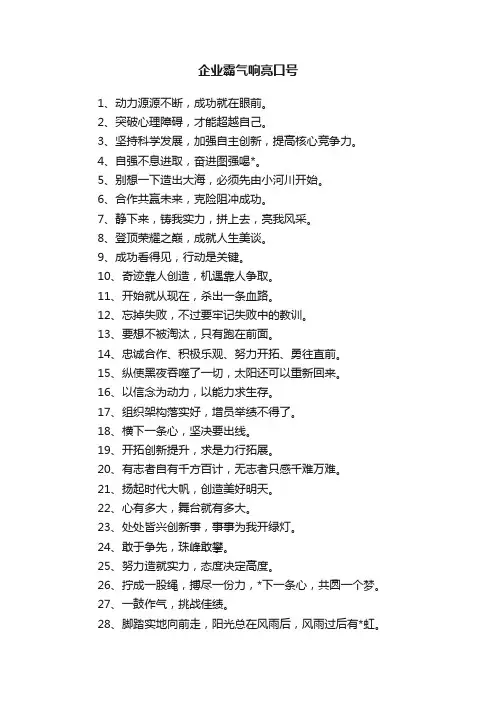 企业霸气响亮口号

1、动力源源不断，成功就在眼前。
2、突破心理障碍，才能超越自己。
3、坚持科学发展，加强自主创新，提高核心竞争力。
4、自强不息进取，奋进图强喝*。
5、别想一下造出大海，必须先由小河川开始。
6、合作共赢未来，克险阻冲成功。
7、静下来，铸我实力，拼上去，亮我风采。
8、登顶荣耀之巅，成就人生美谈。
9、成功看得见，行动是关键。
10、奇迹靠人创造，机遇靠人争取。
11、开始就从现在，杀出一条血路。
12、忘掉失败，不过要牢记失败中的教训。
13、要想不被淘汰，只有跑在前面。
14、忠诚合作、积极乐观、努力开拓、勇往直前。
15、纵使黑夜吞噬了一切，太阳还可以重新回来。
16、以信念为动力，以能力求生存。
17、组织架构落实好，增员举绩不得了。
18、横下一条心，坚决要出线。
19、开拓创新提升，求是力行拓展。
20、有志者自有千方百计，无志者只感千难万难。
21、扬起时代大帆，创造美好明天。
22、心有多大，舞台就有多大。
23、处处皆兴创新事，事事为我开绿灯。
24、敢于争先，珠峰敢攀。
25、努力造就实力，态度决定高度。
26、拧成一股绳，搏尽一份力，*下一条心，共圆一个梦。
27、一鼓作气，挑战佳绩。
28、脚踏实地向前走，阳光总在风雨后，风雨过后有*虹。